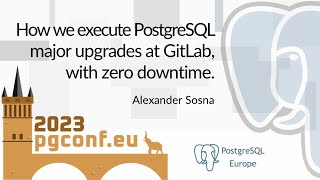 How we execute PostgreSQL major upgrades at GitLab, with zero downtime.

Alexander Sosna

2023
pgconf.eu

PostgreSQL
Europe